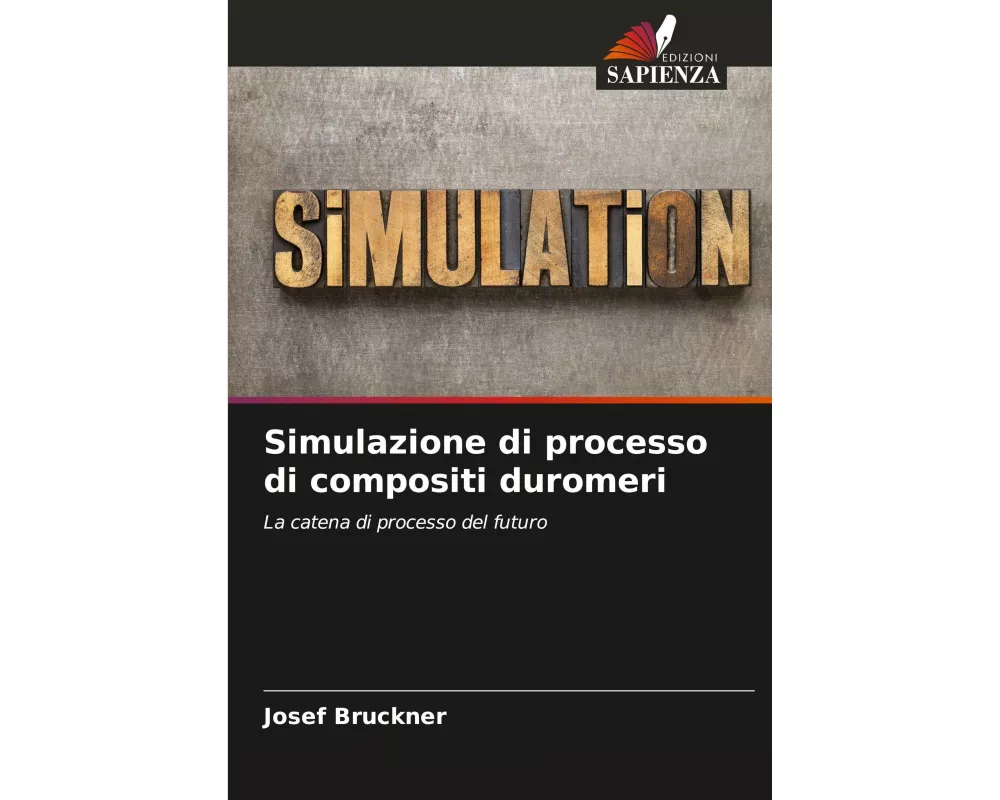 EDIZIONI
SAPIENZA

SiMULATiON

Simulazione di processo di compositi duromeri

La catena di processo del futuro

Josef Bruckner